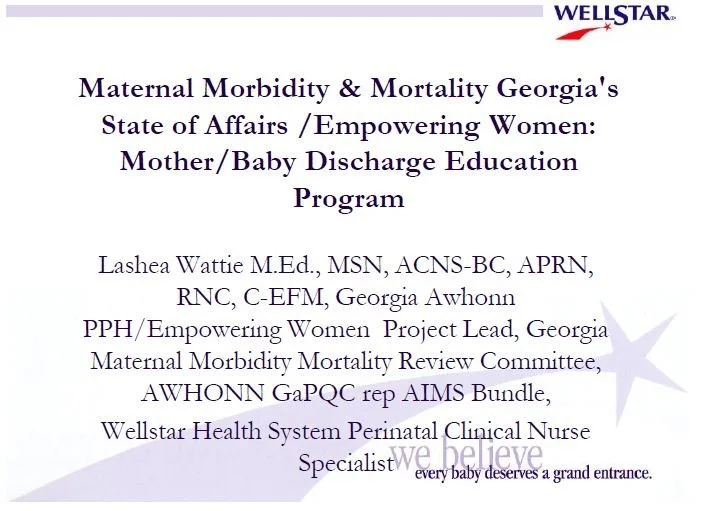 WELLSTAR

Maternal Morbidity & Mortality Georgia's State of Affairs /Empowering Women: Mother/Baby Discharge Education Program

Lashea Wattie M.Ed., MSN, ACNS-BC, APRN, RNC, C-EFM, Georgia Awhonn PPH/Empowering Women Project Lead, Georgia Maternal Morbidity Mortality Review Committee, AWHONN GaPQC rep AIMS Bundle,

Wellstar Health System Perinatal Clinical Nurse Specialist

we believe
every baby deserves a grand entrance.